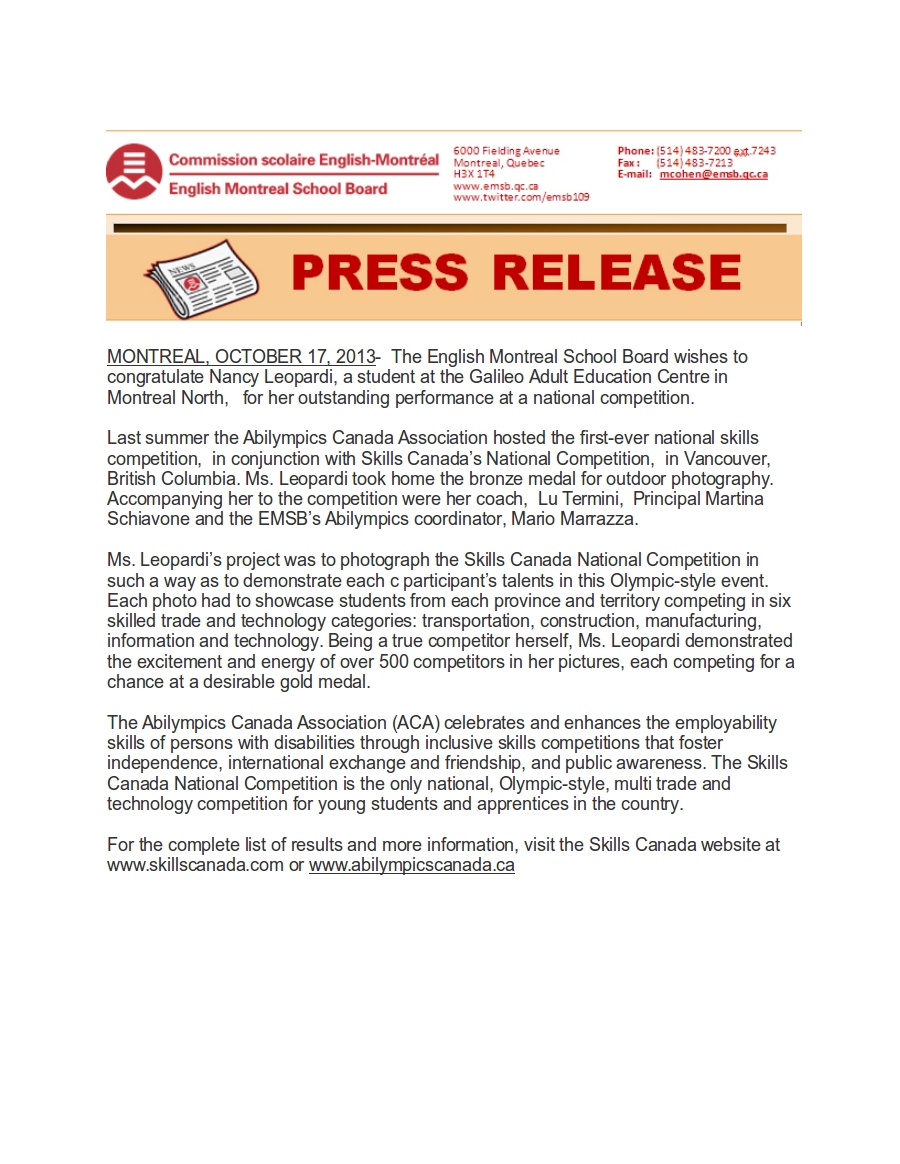 Commission scolaire English-Montréal
English Montreal School Board

6000 Fielding Avenue
Montreal, Quebec
H3X 1T4
www.emsb.qc.ca
www.twitter.com/emsb109

Phone: (514) 483-7200 ext.7243
Fax: (514) 483-7213
E-mail: mcohen@emsb.qc.ca

NEWS

PRESS RELEASE

MONTREAL, OCTOBER 17, 2013- The English Montreal School Board wishes to congratulate Nancy Leopardi, a student at the Galileo Adult Education Centre in Montreal North, for her outstanding performance at a national competition.

Last summer the Abilympics Canada Association hosted the first-ever national skills competition, in conjunction with Skills Canada's National Competition, in Vancouver, British Columbia. Ms. Leopardi took home the bronze medal for outdoor photography. Accompanying her to the competition were her coach, Lu Termini, Principal Martina Schiavone and the EMSB's Abilympics coordinator, Mario Marrazza.

Ms. Leopardi's project was to photograph the Skills Canada National Competition in such a way as to demonstrate each c participant's talents in this Olympic-style event. Each photo had to showcase students from each province and territory competing in six skilled trade and technology categories: transportation, construction, manufacturing, information and technology. Being a true competitor herself, Ms. Leopardi demonstrated the excitement and energy of over 500 competitors in her pictures, each competing for a chance at a desirable gold medal.

The Abilympics Canada Association (ACA) celebrates and enhances the employability skills of persons with disabilities through inclusive skills competitions that foster independence, international exchange and friendship, and public awareness. The Skills Canada National Competition is the only national, Olympic-style, multi trade and technology competition for young students and apprentices in the country.

For the complete list of results and more information, visit the Skills Canada website at www.skillscanada.com or www.abilympicscanada.ca